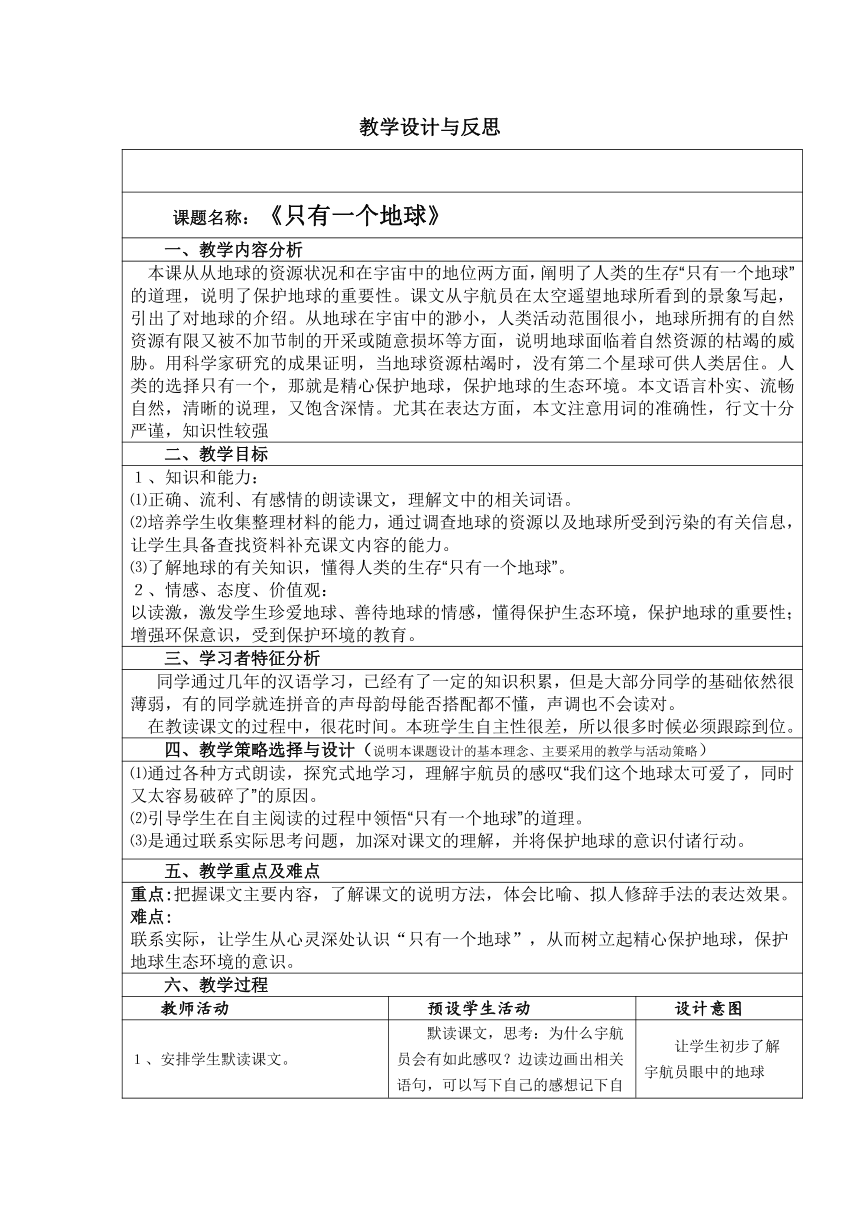 教学设计与反思

课题名称：《只有一个地球》

一、教学内容分析

本课从从地球的资源状况和在宇宙中的地位两方面，阐明了人类的生存“只有一个地球”的道理，说明了保护地球的重要性。课文从宇航员在太空遥望地球所看到的景象写起，引出了对地球的介绍。从地球在宇宙中的渺小，人类活动范围很小，地球所拥有的自然资源有限又被不加节制的开采或随意损坏等方面，说明地球面临着自然资源的枯竭的威胁。用科学家研究的成果证明，当地球资源枯竭时，没有第二个星球可供人类居住。人类的选择只有一个，那就是精心保护地球，保护地球的生态环境。本文语言朴实、流畅自然，清晰的说理，又饱含深情。尤其在表达方面，本文注意用词的准确性，行文十分严谨，知识性较强

二、教学目标

1、知识和能力：
⑴正确、流利、有感情的朗读课文，理解文中的相关词语。
⑵培养学生收集整理材料的能力，通过调查地球的资源以及地球所受到污染的有关信息，让学生具备查找资料补充课文内容的能力。
⑶了解地球的有关知识，懂得人类的生存“只有一个地球”。
2、情感、态度、价值观：
以读激，激发学生珍爱地球、善待地球的情感，懂得保护生态环境，保护地球的重要性；增强环保意识，受到保护环境的教育。

三、学习者特征分析

同学通过几年的汉语学习，已经有了一定的知识积累，但是大部分同学的基础依然很薄弱，有的同学就连拼音的声母韵母能否搭配都不懂，声调也不会读对。
在教读课文的过程中，很花时间。本班学生自主性很差，所以很多时候必须跟踪到位。

四、教学策略选择与设计（说明本课题设计的基本理念、主要采用的教学与活动策略）

⑴通过各种方式朗读，探究式地学习，理解宇航员的感叹“我们这个地球太可爱了，同时又太容易破碎了”的原因。
⑵引导学生在自主阅读的过程中领悟“只有一个地球”的道理。
⑶是通过联系实际思考问题，加深对课文的理解，并将保护地球的意识付诸行动。

五、教学重点及难点

重点：把握课文主要内容，了解课文的说明方法，体会比喻、拟人修辞手法的表达效果。
难点：
联系实际，让学生从心灵深处认识“只有一个地球”，从而树立起精心保护地球，保护地球生态环境的意识。

六、教学过程

| 教师活动 | 预设学生活动 | 设计意图 |
|---|---|---|
| 1、安排学生默读课文。 | 默读课文，思考：为什么宇航员会有如此感叹？边读边画出相关语句，可以写下自己的感想记下自 | 让学生初步了解宇航员眼中的地球 |